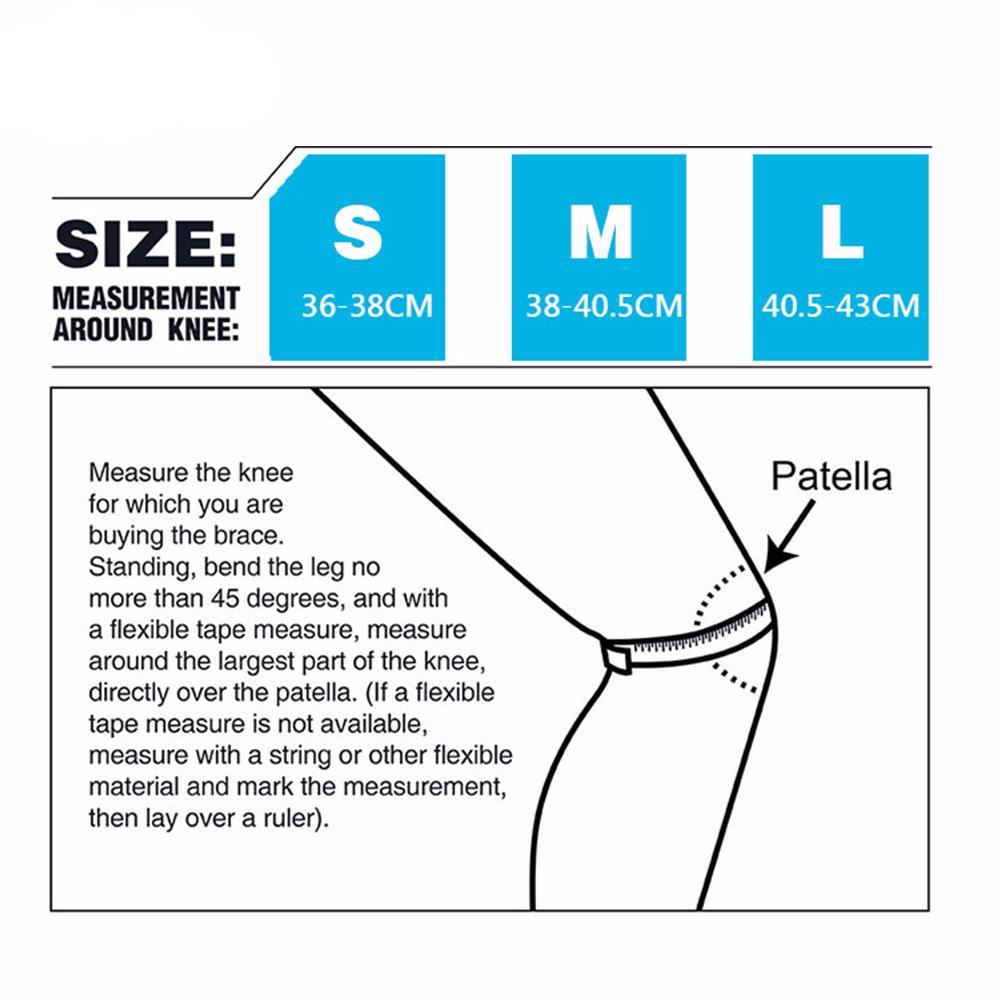 | SIZE: | S | M | L |
|---|---|---|---|
| MEASUREMENT AROUND KNEE: | 36-38CM | 38-40.5CM | 40.5-43CM |

Measure the knee for which you are buying the brace. Standing, bend the leg no more than 45 degrees, and with a flexible tape measure, measure around the largest part of the knee, directly over the patella. (If a flexible tape measure is not available, measure with a string or other flexible material and mark the measurement, then lay over a ruler).

Patella